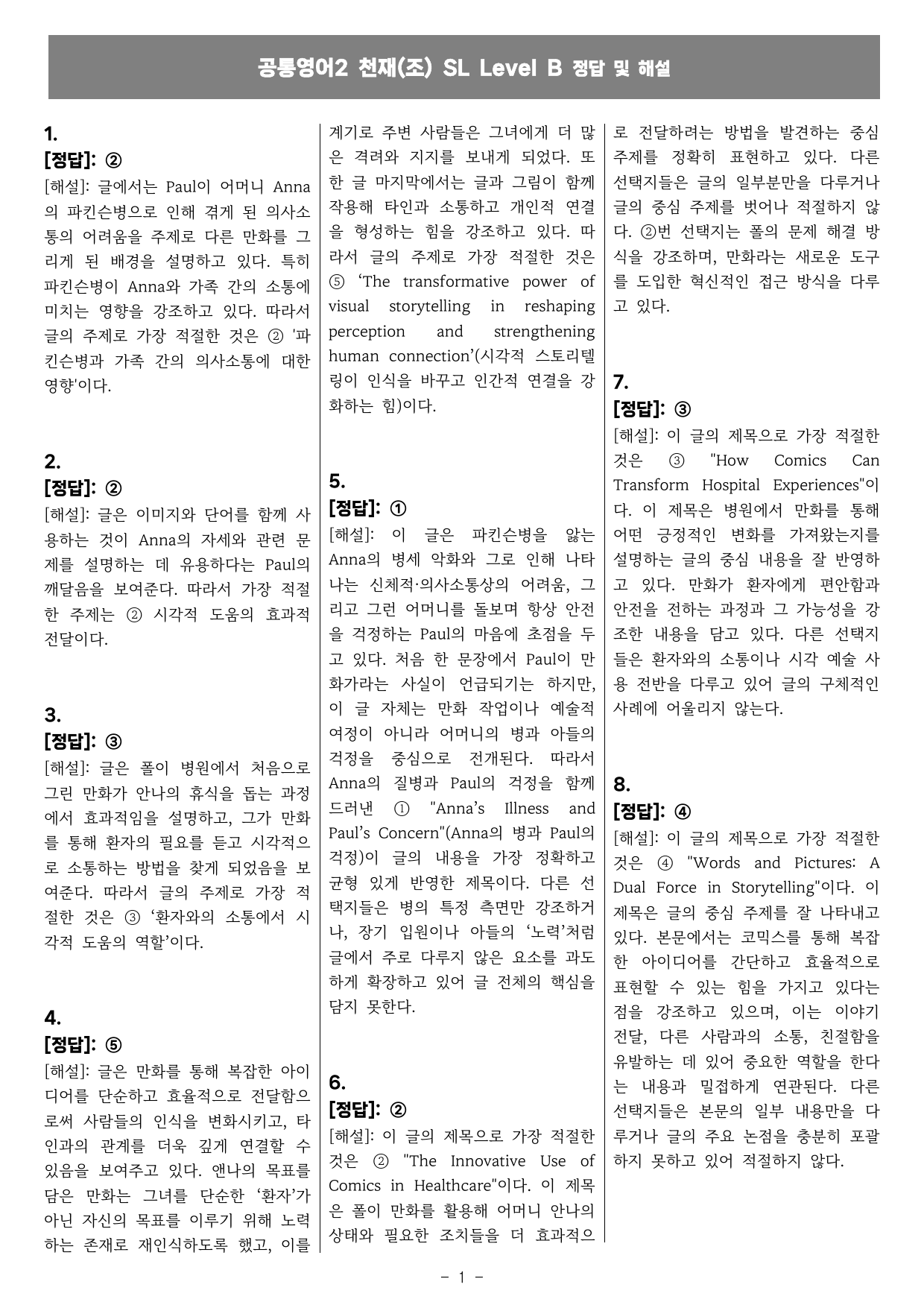 공통영어2 천재(조) SL Level B 정답 및 해설

1.
[정답]: ②
[해설]: 글에서는 Paul이 어머니 Anna의 파킨슨병으로 인해 겪게 된 의사소통의 어려움을 주제로 다른 만화를 그리게 된 배경을 설명하고 있다. 특히 파킨슨병이 Anna와 가족 간의 소통에 미치는 영향을 강조하고 있다. 따라서 글의 주제로 가장 적절한 것은 ② '파킨슨병과 가족 간의 의사소통에 대한 영향'이다.

2.
[정답]: ②
[해설]: 글은 이미지와 단어를 함께 사용하는 것이 Anna의 자세와 관련 문제를 설명하는 데 유용하다는 Paul의 깨달음을 보여준다. 따라서 가장 적절한 주제는 ② 시각적 도움의 효과적 전달이다.

3.
[정답]: ③
[해설]: 글은 폴이 병원에서 처음으로 그린 만화가 안나의 휴식을 돕는 과정에서 효과적임을 설명하고, 그가 만화를 통해 환자의 필요를 듣고 시각적으로 소통하는 방법을 찾게 되었음을 보여준다. 따라서 글의 주제로 가장 적절한 것은 ③ '환자와의 소통에서 시각적 도움의 역할'이다.

4.
[정답]: ⑤
[해설]: 글은 만화를 통해 복잡한 아이디어를 단순하고 효율적으로 전달함으로써 사람들의 인식을 변화시키고, 타인과의 관계를 더욱 깊게 연결할 수 있음을 보여주고 있다. 앤나의 목표를 담은 만화는 그녀를 단순한 '환자'가 아닌 자신의 목표를 이루기 위해 노력하는 존재로 재인식하도록 했고, 이를 계기로 주변 사람들은 그녀에게 더 많은 격려와 지지를 보내게 되었다. 또한 글 마지막에서는 글과 그림이 함께 작용해 타인과 소통하고 개인적 연결을 형성하는 힘을 강조하고 있다. 따라서 글의 주제로 가장 적절한 것은 ⑤ 'The transformative power of visual storytelling in reshaping perception and strengthening human connection'(시각적 스토리텔링이 인식을 바꾸고 인간적 연결을 강화하는 힘)이다.

5.
[정답]: ①
[해설]: 이 글은 파킨슨병을 앓는 Anna의 병세 악화와 그로 인해 나타나는 신체적·의사소통상의 어려움, 그리고 그런 어머니를 돌보며 항상 안전을 걱정하는 Paul의 마음에 초점을 두고 있다. 처음 한 문장에서 Paul이 만화가라는 사실이 언급되기는 하지만, 이 글 자체는 만화 작업이나 예술적 여정이 아니라 어머니의 병과 아들의 걱정을 중심으로 전개된다. 따라서 Anna의 질병과 Paul의 걱정을 함께 드러낸 ① "Anna's Illness and Paul's Concern"(Anna의 병과 Paul의 걱정)이 글의 내용을 가장 정확하고 균형 있게 반영한 제목이다. 다른 선택지들은 병의 특정 측면만 강조하거나, 장기 입원이나 아들의 '노력'처럼 글에서 주로 다루지 않은 요소를 과도하게 확장하고 있어 글 전체의 핵심을 담지 못한다.

6.
[정답]: ②
[해설]: 이 글의 제목으로 가장 적절한 것은 ② "The Innovative Use of Comics in Healthcare"이다. 이 제목은 폴이 만화를 활용해 어머니 안나의 상태와 필요한 조치들을 더 효과적으로 전달하려는 방법을 발견하는 중심 주제를 정확히 표현하고 있다. 다른 선택지들은 글의 일부분만을 다루거나 글의 중심 주제를 벗어나 적절하지 않다. ②번 선택지는 폴의 문제 해결 방식을 강조하며, 만화라는 새로운 도구를 도입한 혁신적인 접근 방식을 다루고 있다.

7.
[정답]: ③
[해설]: 이 글의 제목으로 가장 적절한 것은 ③ "How Comics Can Transform Hospital Experiences"이다. 이 제목은 병원에서 만화를 통해 어떤 긍정적인 변화를 가져왔는지를 설명하는 글의 중심 내용을 잘 반영하고 있다. 만화가 환자에게 편안함과 안전을 전하는 과정과 그 가능성을 강조한 내용을 담고 있다. 다른 선택지들은 환자와의 소통이나 시각 예술 사용 전반을 다루고 있어 글의 구체적인 사례에 어울리지 않는다.

8.
[정답]: ④
[해설]: 이 글의 제목으로 가장 적절한 것은 ④ "Words and Pictures: A Dual Force in Storytelling"이다. 이 제목은 글의 중심 주제를 잘 나타내고 있다. 본문에서는 코믹스를 통해 복잡한 아이디어를 간단하고 효율적으로 표현할 수 있는 힘을 가지고 있다는 점을 강조하고 있으며, 이는 이야기 전달, 다른 사람과의 소통, 친절함을 유발하는 데 있어 중요한 역할을 한다는 내용과 밀접하게 연관된다. 다른 선택지들은 본문의 일부 내용만을 다루거나 글의 주요 논점을 충분히 포괄하지 못하고 있어 적절하지 않다.

- 1 -